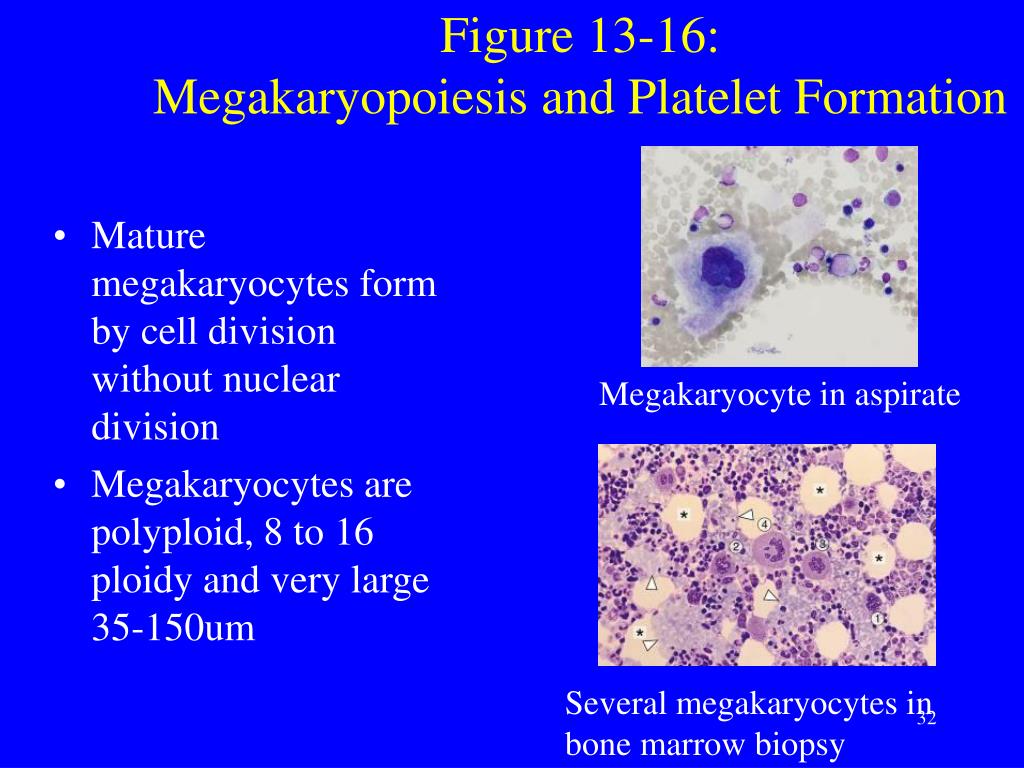 Figure 13-16:
Megakaryopoiesis and Platelet Formation

• Mature megakaryocytes form by cell division without nuclear division
• Megakaryocytes are polyploid, 8 to 16 ploidy and very large 35-150um

Megakaryocyte in aspirate

4
2
3
1

Several megakaryocytes in bone marrow biopsy

32